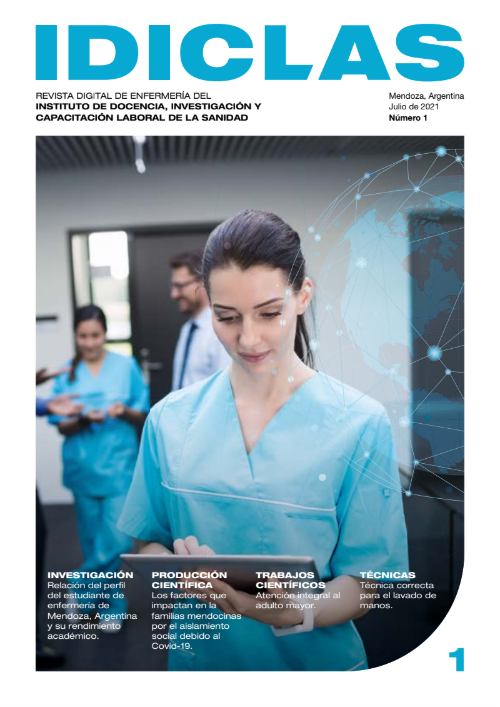 IDICLAS

REVISTA DIGITAL DE ENFERMERÍA DEL
INSTITUTO DE DOCENCIA, INVESTIGACIÓN Y
CAPACITACIÓN LABORAL DE LA SANIDAD

Mendoza, Argentina
Julio de 2021
Número 1

INVESTIGACIÓN
Relación del perfil del estudiante de enfermería de Mendoza, Argentina y su rendimiento académico.

PRODUCCIÓN CIENTÍFICA
Los factores que impactan en la familias mendocinas por el aislamiento social debido al Covid-19.

TRABAJOS CIENTÍFICOS
Atención integral al adulto mayor.

TÉCNICAS
Técnica correcta para el lavado de manos.

1